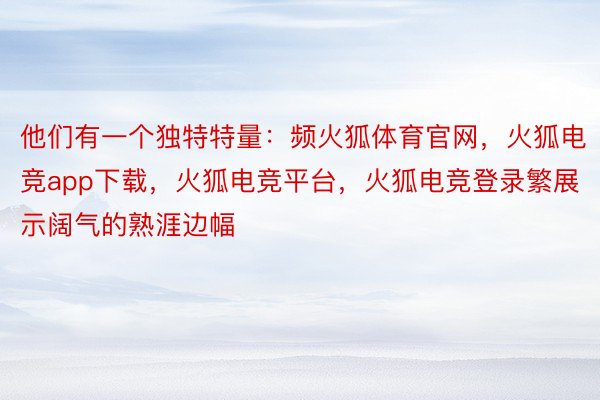 他们有一个独特特量：频火狐体育官网，火狐电竞app下载，火狐电竞平台，火狐电竞登录繁展示阔气的熟涯边幅